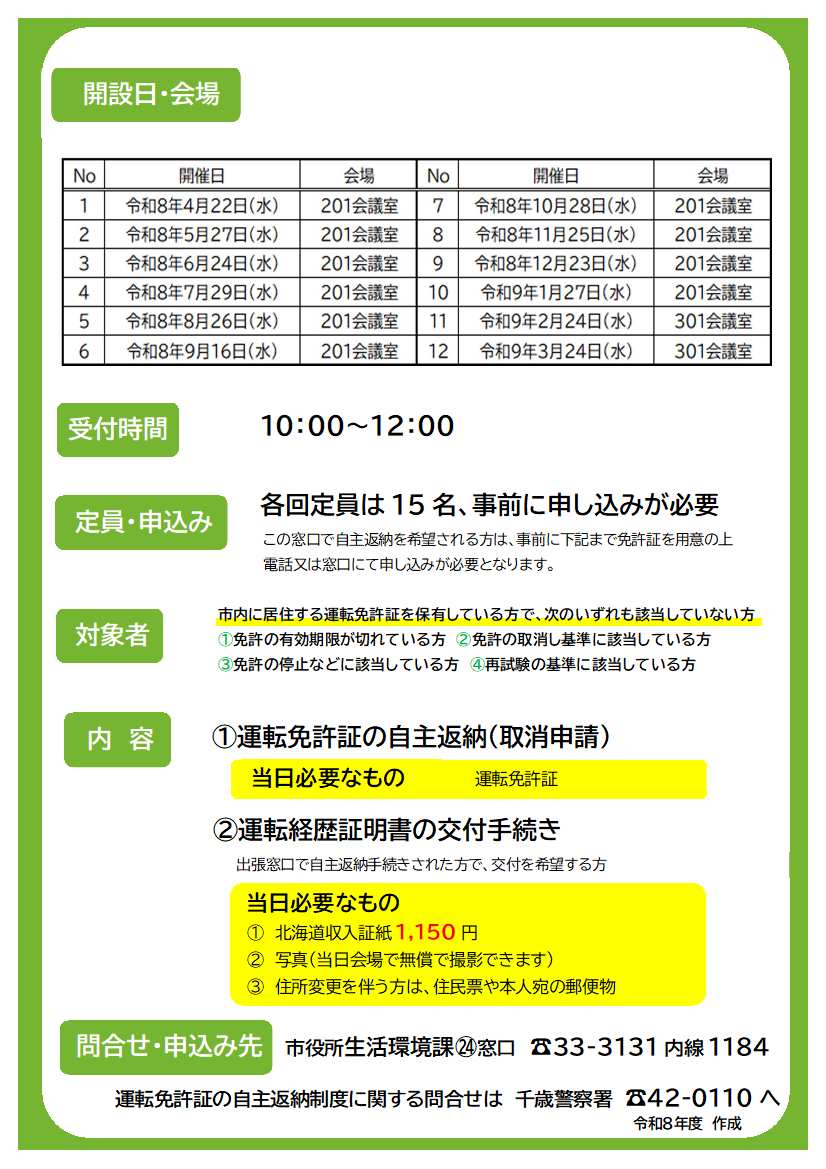 開設日・会場

| No | 開催日 | 会場 | No | 開催日 | 会場 |
|---|---|---|---|---|---|
| 1 | 令和8年4月22日(水) | 201会議室 | 7 | 令和8年10月28日(水) | 201会議室 |
| 2 | 令和8年5月27日(水) | 201会議室 | 8 | 令和8年11月25日(水) | 201会議室 |
| 3 | 令和8年6月24日(水) | 201会議室 | 9 | 令和8年12月23日(水) | 201会議室 |
| 4 | 令和8年7月29日(水) | 201会議室 | 10 | 令和9年1月27日(水) | 201会議室 |
| 5 | 令和8年8月26日(水) | 201会議室 | 11 | 令和9年2月24日(水) | 301会議室 |
| 6 | 令和8年9月16日(水) | 201会議室 | 12 | 令和9年3月24日(水) | 301会議室 |

受付時間

10:00～12:00

定員・申込み

各回定員は15名、事前に申し込みが必要

この窓口で自主返納を希望される方は、事前に下記まで免許証を用意の上電話又は窓口にて申し込みが必要となります。

対象者

市内に居住する運転免許証を保有している方で、次のいずれも該当していない方
①免許の有効期限が切れている方 ②免許の取消し基準に該当している方
③免許の停止などに該当している方 ④再試験の基準に該当している方

内 容

①運転免許証の自主返納(取消申請)

当日必要なもの 運転免許証

②運転経歴証明書の交付手続き

出張窓口で自主返納手続きされた方で、交付を希望する方

当日必要なもの
① 北海道収入証紙1,150円
② 写真(当日会場で無償で撮影できます)
③ 住所変更を伴う方は、住民票や本人宛の郵便物

問合せ・申込み先 市役所生活環境課㉔窓口 ☎33-3131 内線1184

運転免許証の自主返納制度に関する問合せは 千歳警察署 ☎42-0110へ

令和8年度 作成